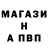 МАГАЗИ
Н
А ПВП